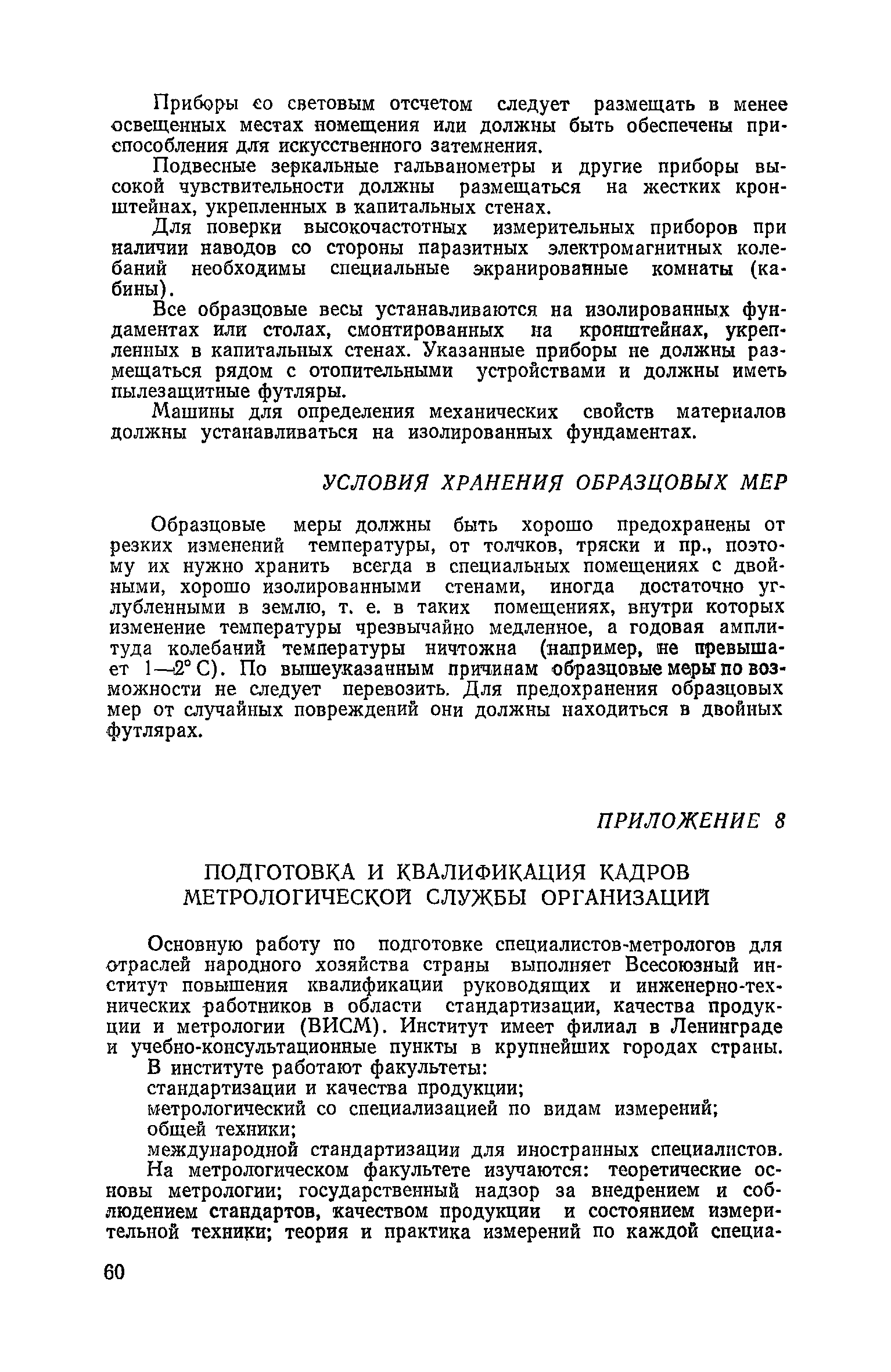 Приборы со световым отсчетом следует размещать в менее освещенных местах помещения или должны быть обеспечены приспособления для искусственного затемнения.

Подвесные зеркальные гальванометры и другие приборы высокой чувствительности должны размещаться на жестких кронштейнах, укрепленных в капитальных стенах.

Для поверки высокочастотных измерительных приборов при наличии наводов со стороны паразитных электромагнитных колебаний необходимы специальные экранированные комнаты (кабины).

Все образцовые весы устанавливаются на изолированных фундаментах или столах, смонтированных на кронштейнах, укрепленных в капитальных стенах. Указанные приборы не должны размещаться рядом с отопительными устройствами и должны иметь пылезащитные футляры.

Машины для определения механических свойств материалов должны устанавливаться на изолированных фундаментах.

УСЛОВИЯ ХРАНЕНИЯ ОБРАЗЦОВЫХ МЕР

Образцовые меры должны быть хорошо предохранены от резких изменений температуры, от толчков, тряски и пр., поэтому их нужно хранить всегда в специальных помещениях с двойными, хорошо изолированными стенами, иногда достаточно углубленными в землю, т. е. в таких помещениях, внутри которых изменение температуры чрезвычайно медленное, а годовая амплитуда колебаний температуры ничтожна (например, не превышает 1—2° С). По вышеуказанным причинам образцовые меры по возможности не следует перевозить. Для предохранения образцовых мер от случайных повреждений они должны находиться в двойных футлярах.

ПРИЛОЖЕНИЕ 8

ПОДГОТОВКА И КВАЛИФИКАЦИЯ КАДРОВ МЕТРОЛОГИЧЕСКОЙ СЛУЖБЫ ОРГАНИЗАЦИЙ

Основную работу по подготовке специалистов-метрологов для отраслей народного хозяйства страны выполняет Всесоюзный институт повышения квалификации руководящих и инженерно-технических работников в области стандартизации, качества продукции и метрологии (ВИСМ). Институт имеет филиал в Ленинграде и учебно-консультационные пункты в крупнейших городах страны.

В институте работают факультеты:
стандартизации и качества продукции;
метрологический со специализацией по видам измерений;
общей техники;
международной стандартизации для иностранных специалистов.

На метрологическом факультете изучаются: теоретические основы метрологии; государственный надзор за внедрением и соблюдением стандартов, качеством продукции и состоянием измерительной техники; теория и практика измерений по каждой специа-

60